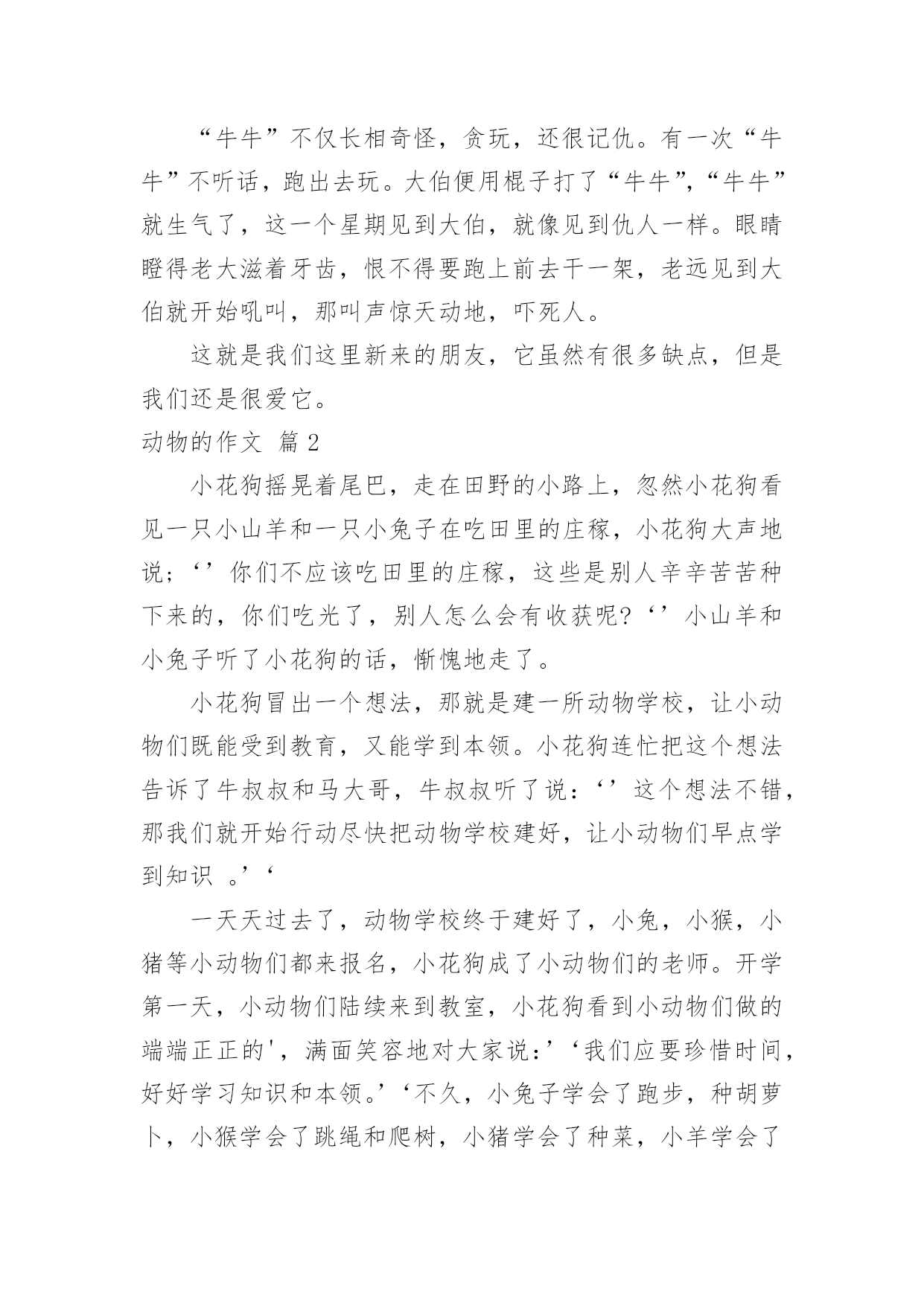 “牛牛”不仅长相奇怪，贪玩，还很记仇。有一次“牛牛”不听话，跑出去玩。大伯便用棍子打了“牛牛”,“牛牛”就生气了，这一个星期见到大伯，就像见到仇人一样。眼睛瞪得老大滋着牙齿，恨不得要跑上前去干一架，老远见到大伯就开始吼叫，那叫声惊天动地，吓死人。

这就是我们这里新来的朋友，它虽然有很多缺点，但是我们还是很爱它。

动物的作文 篇2

小花狗摇晃着尾巴，走在田野的小路上，忽然小花狗看见一只小山羊和一只小兔子在吃田里的庄稼，小花狗大声地说；‘’你们不应该吃田里的庄稼，这些是别人辛辛苦苦种下来的，你们吃光了，别人怎么会有收获呢?‘’小山羊和小兔子听了小花狗的话，惭愧地走了。

小花狗冒出一个想法，那就是建一所动物学校，让小动物们既能受到教育，又能学到本领。小花狗连忙把这个想法告诉了牛叔叔和马大哥，牛叔叔听了说：‘’这个想法不错，那我们就开始行动尽快把动物学校建好，让小动物们早点学到知识 。’‘

一天天过去了，动物学校终于建好了，小兔，小猴，小猪等小动物们都来报名，小花狗成了小动物们的老师。开学第一天，小动物们陆续来到教室，小花狗看到小动物们做的端端正正的'，满面笑容地对大家说:’‘我们应要珍惜时间，好好学习知识和本领。’‘不久，小兔子学会了跑步，种胡萝卜，小猴学会了跳绳和爬树，小猪学会了种菜，小羊学会了